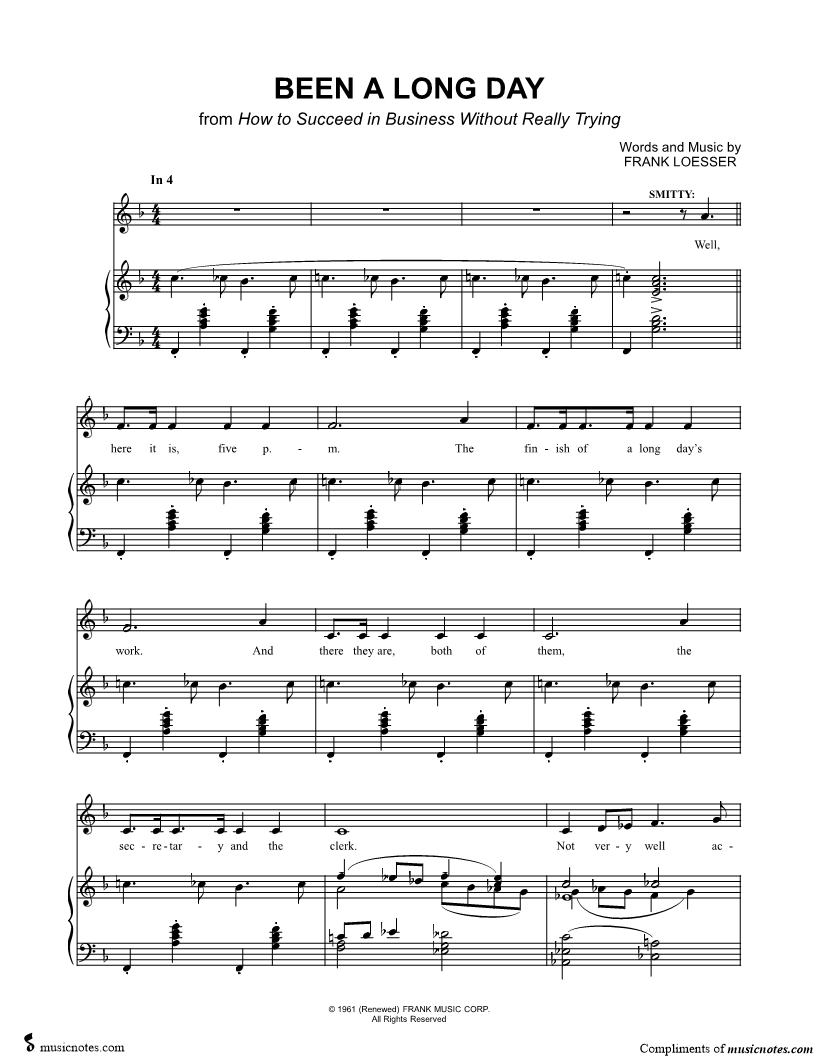 BEEN A LONG DAY

from How to Succeed in Business Without Really Trying

Words and Music by
FRANK LOESSER

In 4

SMITTY:

Well,

here it is, five p. - m. The fin - ish of a long day's

work. And there they are, both of them, the

sec - re - tar - y and the clerk. Not ver - y well ac -

© 1961 (Renewed) FRANK MUSIC CORP.
All Rights Reserved

musicnotes.com

Compliments of musicnotes.com